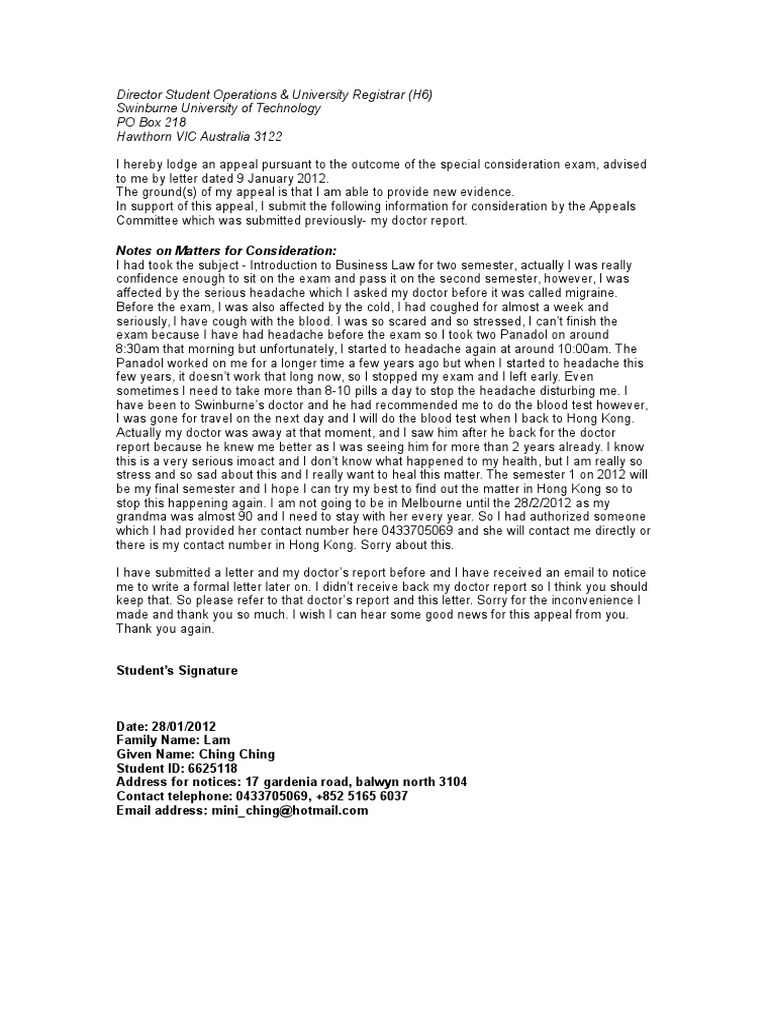 Director Student Operations & University Registrar (H6)
Swinburne University of Technology
PO Box 218
Hawthorn VIC Australia 3122

I hereby lodge an appeal pursuant to the outcome of the special consideration exam, advised to me by letter dated 9 January 2012.
The ground(s) of my appeal is that I am able to provide new evidence.
In support of this appeal, I submit the following information for consideration by the Appeals Committee which was submitted previously- my doctor report.

Notes on Matters for Consideration:
I had took the subject - Introduction to Business Law for two semester, actually I was really confidence enough to sit on the exam and pass it on the second semester, however, I was affected by the serious headache which I asked my doctor before it was called migraine. Before the exam, I was also affected by the cold, I had coughed for almost a week and seriously, I have cough with the blood. I was so scared and so stressed, I can't finish the exam because I have had headache before the exam so I took two Panadol on around 8:30am that morning but unfortunately, I started to headache again at around 10:00am. The Panadol worked on me for a longer time a few years ago but when I started to headache this few years, it doesn't work that long now, so I stopped my exam and I left early. Even sometimes I need to take more than 8-10 pills a day to stop the headache disturbing me. I have been to Swinburne's doctor and he had recommended me to do the blood test however, I was gone for travel on the next day and I will do the blood test when I back to Hong Kong. Actually my doctor was away at that moment, and I saw him after he back for the doctor report because he knew me better as I was seeing him for more than 2 years already. I know this is a very serious imoact and I don't know what happened to my health, but I am really so stress and so sad about this and I really want to heal this matter. The semester 1 on 2012 will be my final semester and I hope I can try my best to find out the matter in Hong Kong so to stop this happening again. I am not going to be in Melbourne until the 28/2/2012 as my grandma was almost 90 and I need to stay with her every year. So I had authorized someone which I had provided her contact number here 0433705069 and she will contact me directly or there is my contact number in Hong Kong. Sorry about this.

I have submitted a letter and my doctor's report before and I have received an email to notice me to write a formal letter later on. I didn't receive back my doctor report so I think you should keep that. So please refer to that doctor's report and this letter. Sorry for the inconvenience I made and thank you so much. I wish I can hear some good news for this appeal from you. Thank you again.

Student's Signature

Date: 28/01/2012
Family Name: Lam
Given Name: Ching Ching
Student ID: 6625118
Address for notices: 17 gardenia road, balwyn north 3104
Contact telephone: 0433705069, +852 5165 6037
Email address: mini_ching@hotmail.com